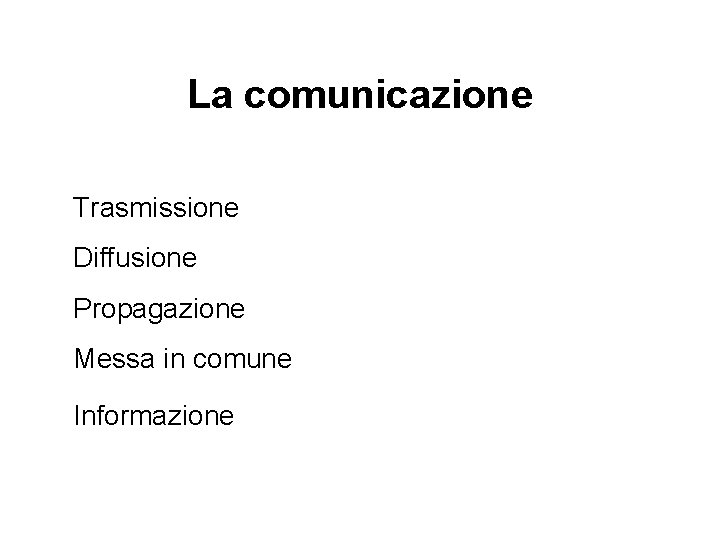 La comunicazione

Trasmissione

Diffusione

Propagazione

Messa in comune

Informazione